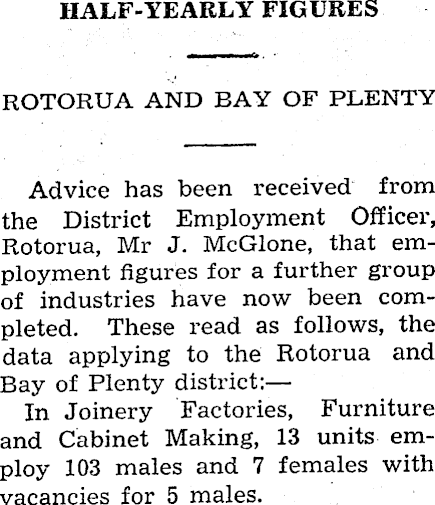 HALF-YEARLY FIGURES

ROTORUA AND BAY OF PLENTY

Advice has been received from the District Employment Officer, Rotorua, Mr J. McGlone, that employment figures for a further group of industries have now been completed. These read as follows, the data applying to the Rotorua and Bay of Plenty district:—

In Joinery Factories, Furniture and Cabinet Making, 13 units employ 103 males and 7 females with vacancies for 5 males.